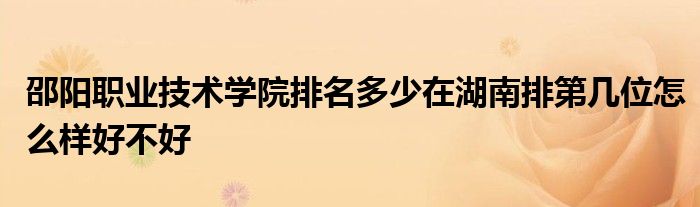 邵阳职业技术学院排名多少在湖南排第几位怎么样好不好